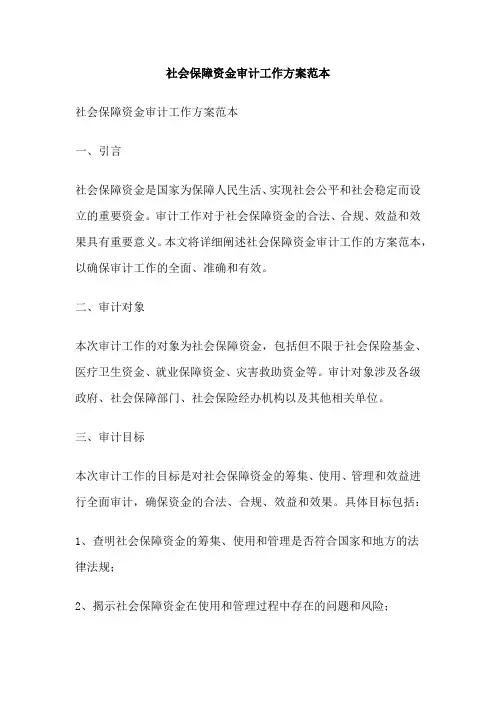 社会保障资金审计工作方案范本

社会保障资金审计工作方案范本

一、引言

社会保障资金是国家为保障人民生活、实现社会公平和社会稳定而设立的重要资金。审计工作对于社会保障资金的合法、合规、效益和效果具有重要意义。本文将详细阐述社会保障资金审计工作的方案范本，以确保审计工作的全面、准确和有效。

二、审计对象

本次审计工作的对象为社会保障资金，包括但不限于社会保险基金、医疗卫生资金、就业保障资金、灾害救助资金等。审计对象涉及各级政府、社会保障部门、社会保险经办机构以及其他相关单位。

三、审计目标

本次审计工作的目标是对社会保障资金的筹集、使用、管理和效益进行全面审计，确保资金的合法、合规、效益和效果。具体目标包括：

1、查明社会保障资金的筹集、使用和管理是否符合国家和地方的法律法规；

2、揭示社会保障资金在使用和管理过程中存在的问题和风险；